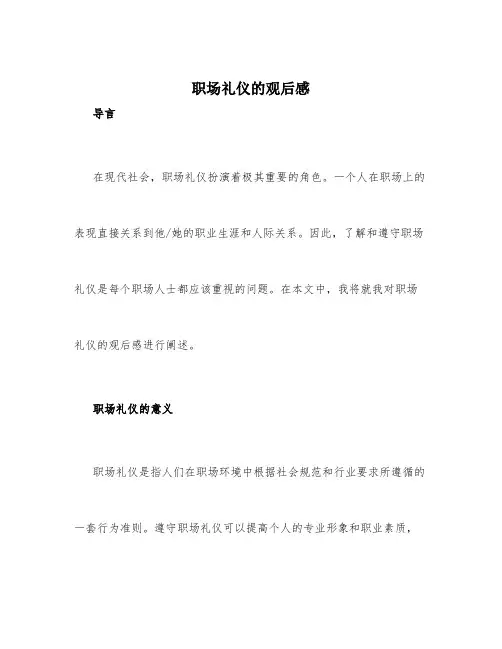 职场礼仪的观后感

导言

在现代社会，职场礼仪扮演着极其重要的角色。一个人在职场上的表现直接关系到他/她的职业生涯和人际关系。因此，了解和遵守职场礼仪是每个职场人士都应该重视的问题。在本文中，我将就我对职场礼仪的观后感进行阐述。

职场礼仪的意义

职场礼仪是指人们在职场环境中根据社会规范和行业要求所遵循的一套行为准则。遵守职场礼仪可以提高个人的专业形象和职业素质，